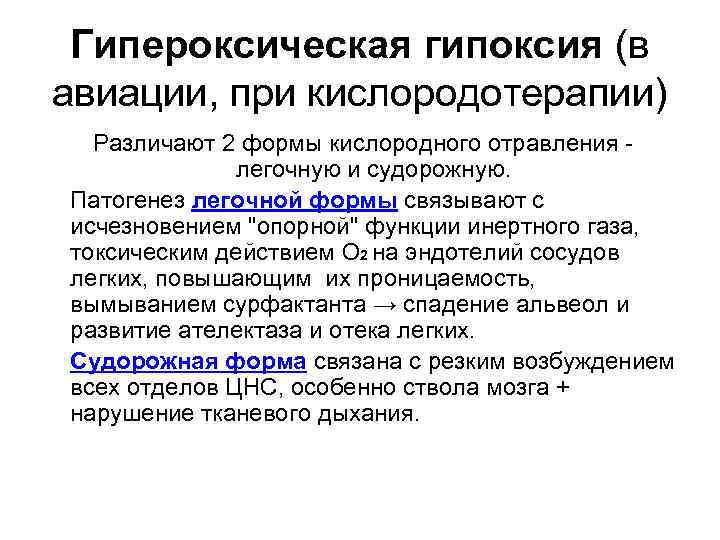 Гипероксическая гипоксия (в авиации, при кислородотерапии)

Различают 2 формы кислородного отравления - легочную и судорожную.

Патогенез легочной формы связывают с исчезновением "опорной" функции инертного газа, токсическим действием $O_2$ на эндотелий сосудов легких, повышающим их проницаемость, вымыванием сурфактанта → спадение альвеол и развитие ателектаза и отека легких.

Судорожная форма связана с резким возбуждением всех отделов ЦНС, особенно ствола мозга + нарушение тканевого дыхания.